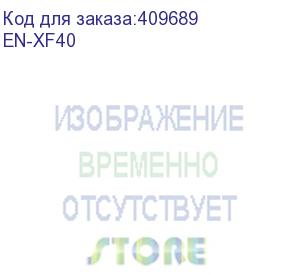 Код для заказа:409689
EN-XF40

ИЗОБРАЖЕНИЕ
ВРЕМЕННО
ОТСУТСТВУЕТ
STORE